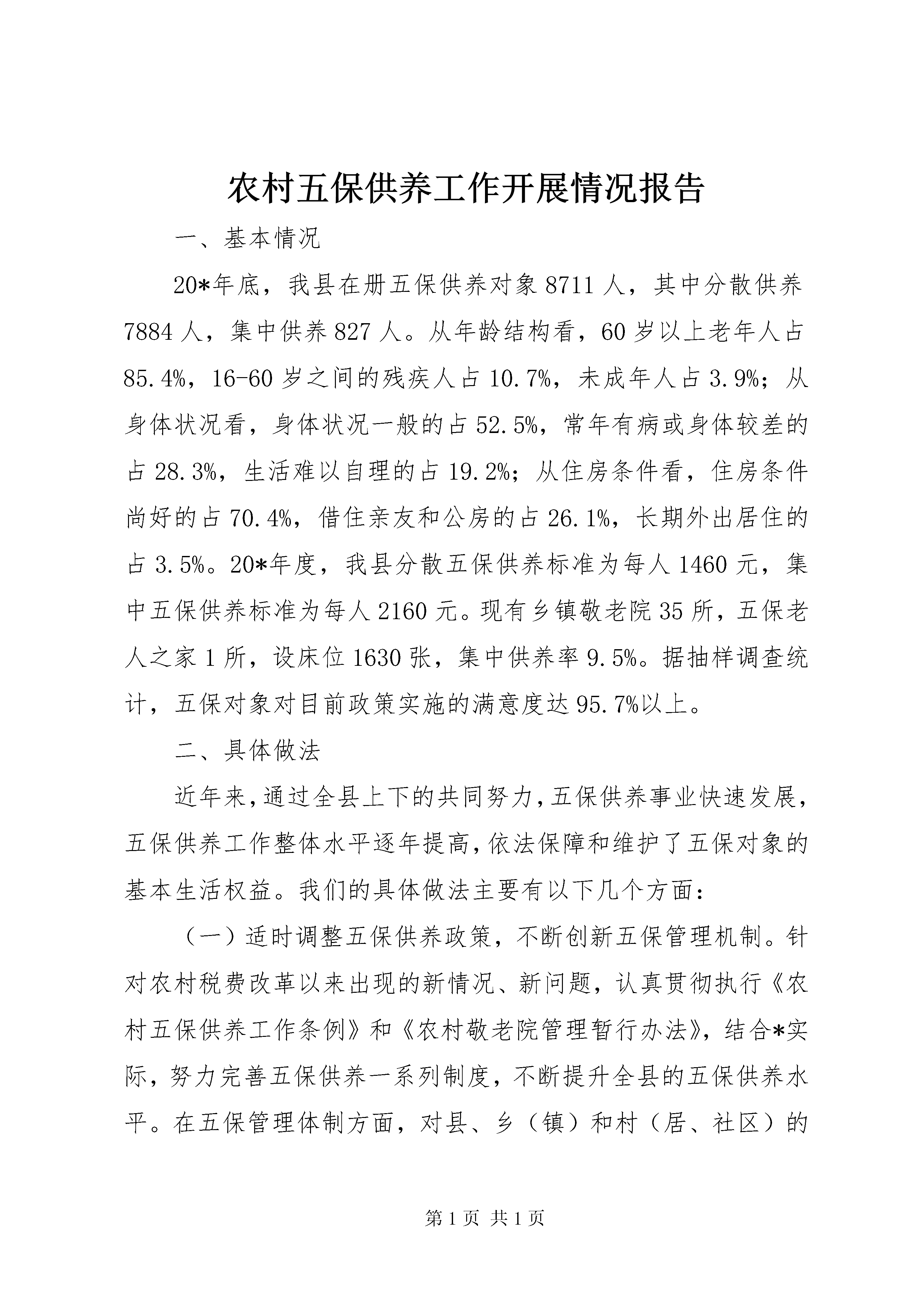 农村五保供养工作开展情况报告

一、基本情况

20*年底，我县在册五保供养对象8711人，其中分散供养7884人，集中供养827人。从年龄结构看，60岁以上老年人占85.4%，16-60岁之间的残疾人占10.7%，未成年人占3.9%；从身体状况看，身体状况一般的占52.5%，常年有病或身体较差的占28.3%，生活难以自理的占19.2%；从住房条件看，住房条件尚好的占70.4%，借住亲友和公房的占26.1%，长期外出居住的占3.5%。20*年度，我县分散五保供养标准为每人1460元，集中五保供养标准为每人2160元。现有乡镇敬老院35所，五保老人之家1所，设床位1630张，集中供养率9.5%。据抽样调查统计，五保对象对目前政策实施的满意度达95.7%以上。

二、具体做法

近年来，通过全县上下的共同努力，五保供养事业快速发展，五保供养工作整体水平逐年提高，依法保障和维护了五保对象的基本生活权益。我们的具体做法主要有以下几个方面：

（一）适时调整五保供养政策，不断创新五保管理机制。针对农村税费改革以来出现的新情况、新问题，认真贯彻执行《农村五保供养工作条例》和《农村敬老院管理暂行办法》，结合*实际，努力完善五保供养一系列制度，不断提升全县的五保供养水平。在五保管理体制方面，对县、乡（镇）和村（居、社区）的

第1页 共1页